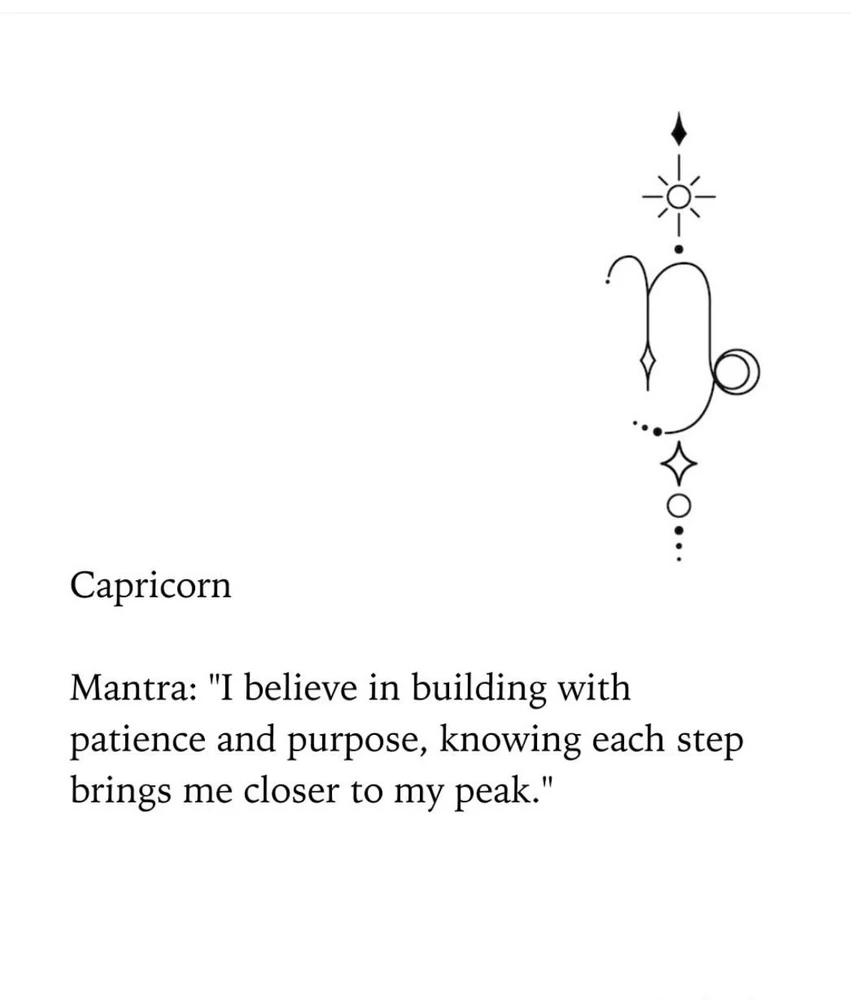 Capricorn

Mantra: "I believe in building with patience and purpose, knowing each step brings me closer to my peak."